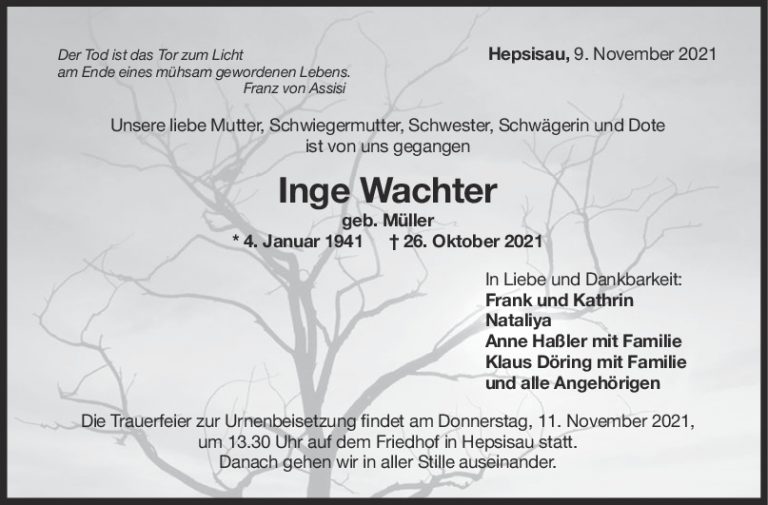 Der Tod ist das Tor zum Licht
am Ende eines mühsam gewordenen Lebens.
Franz von Assisi

Hepsisau, 9. November 2021

Unsere liebe Mutter, Schwiegermutter, Schwester, Schwägerin und Dote ist von uns gegangen

Inge Wachter

geb. Müller

* 4. Januar 1941 † 26. Oktober 2021

In Liebe und Dankbarkeit:
Frank und Kathrin
Nataliya
Anne Haßler mit Familie
Klaus Döring mit Familie
und alle Angehörigen

Die Trauerfeier zur Urnenbeisetzung findet am Donnerstag, 11. November 2021, um 13.30 Uhr auf dem Friedhof in Hepsisau statt. Danach gehen wir in aller Stille auseinander.